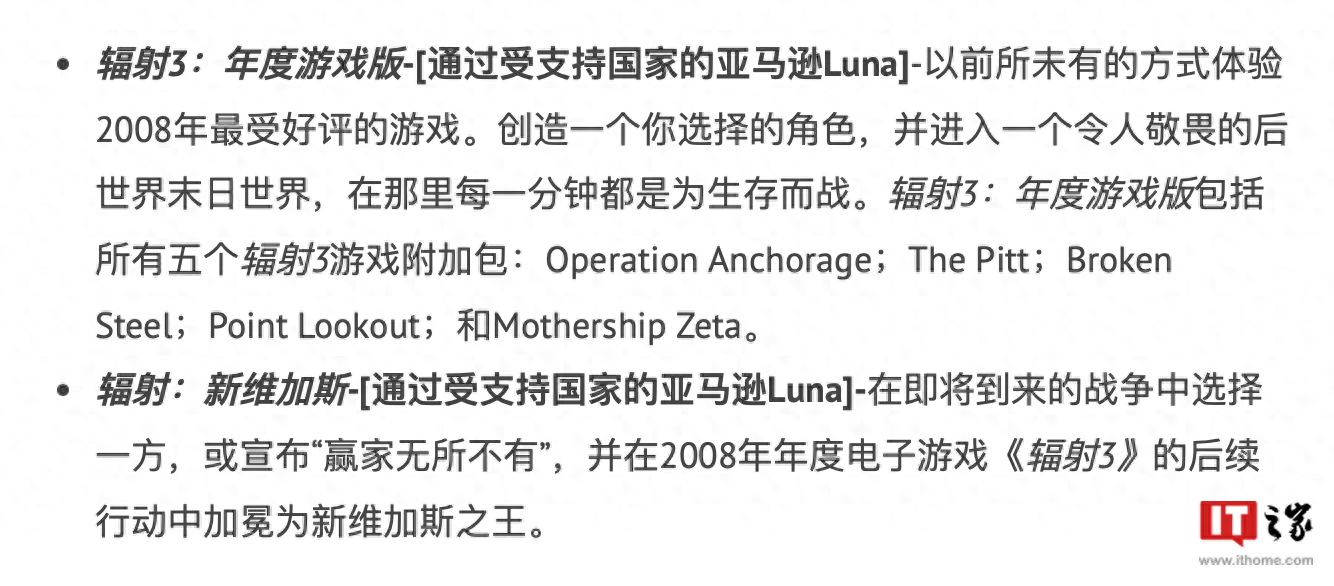 • 辐射3：年度游戏版-[通过受支持国家的亚马逊Luna]-以前所未有的方式体验2008年最受好评的游戏。创造一个你选择的角色，并进入一个令人敬畏的后世界末日世界，在那里每一分钟都是为生存而战。辐射3：年度游戏版包括所有五个辐射3游戏附加包：Operation Anchorage；The Pitt；Broken Steel；Point Lookout；和Mothership Zeta。

• 辐射：新维加斯-[通过受支持国家的亚马逊Luna]-在即将到来的战争中选择一方，或宣布“赢家无所不有”，并在2008年年度电子游戏《辐射3》的后续行动中加冕为新维加斯之王。

IT之家
www.ithome.com